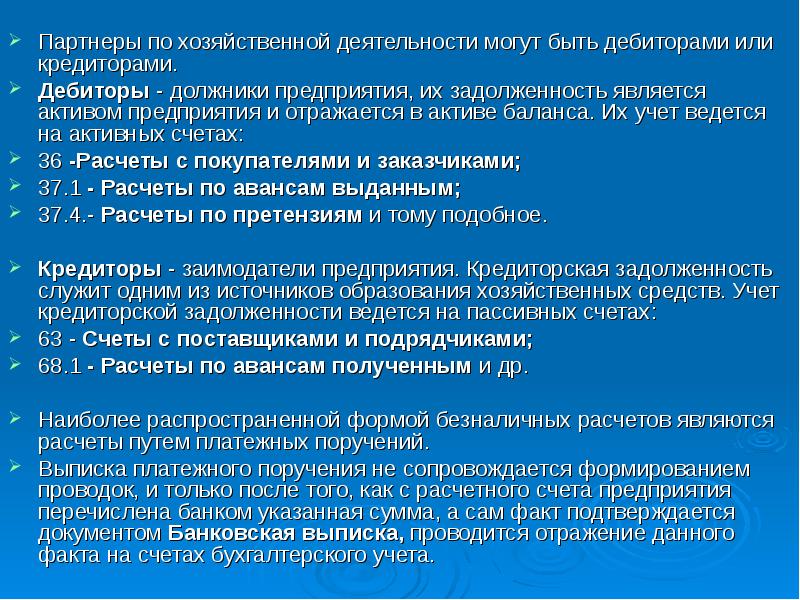 Партнеры по хозяйственной деятельности могут быть дебиторами или кредиторами.

Дебиторы - должники предприятия, их задолженность является активом предприятия и отражается в активе баланса. Их учет ведется на активных счетах:

36 -Расчеты с покупателями и заказчиками;

37.1 - Расчеты по авансам выданным;

37.4.- Расчеты по претензиям и тому подобное.

Кредиторы - заимодатели предприятия. Кредиторская задолженность служит одним из источников образования хозяйственных средств. Учет кредиторской задолженности ведется на пассивных счетах:

63 - Счеты с поставщиками и подрядчиками;

68.1 - Расчеты по авансам полученным и др.

Наиболее распространенной формой безналичных расчетов являются расчеты путем платежных поручений.

Выписка платежного поручения не сопровождается формированием проводок, и только после того, как с расчетного счета предприятия перечислена банком указанная сумма, а сам факт подтверждается документом Банковская выписка, проводится отражение данного факта на счетах бухгалтерского учета.